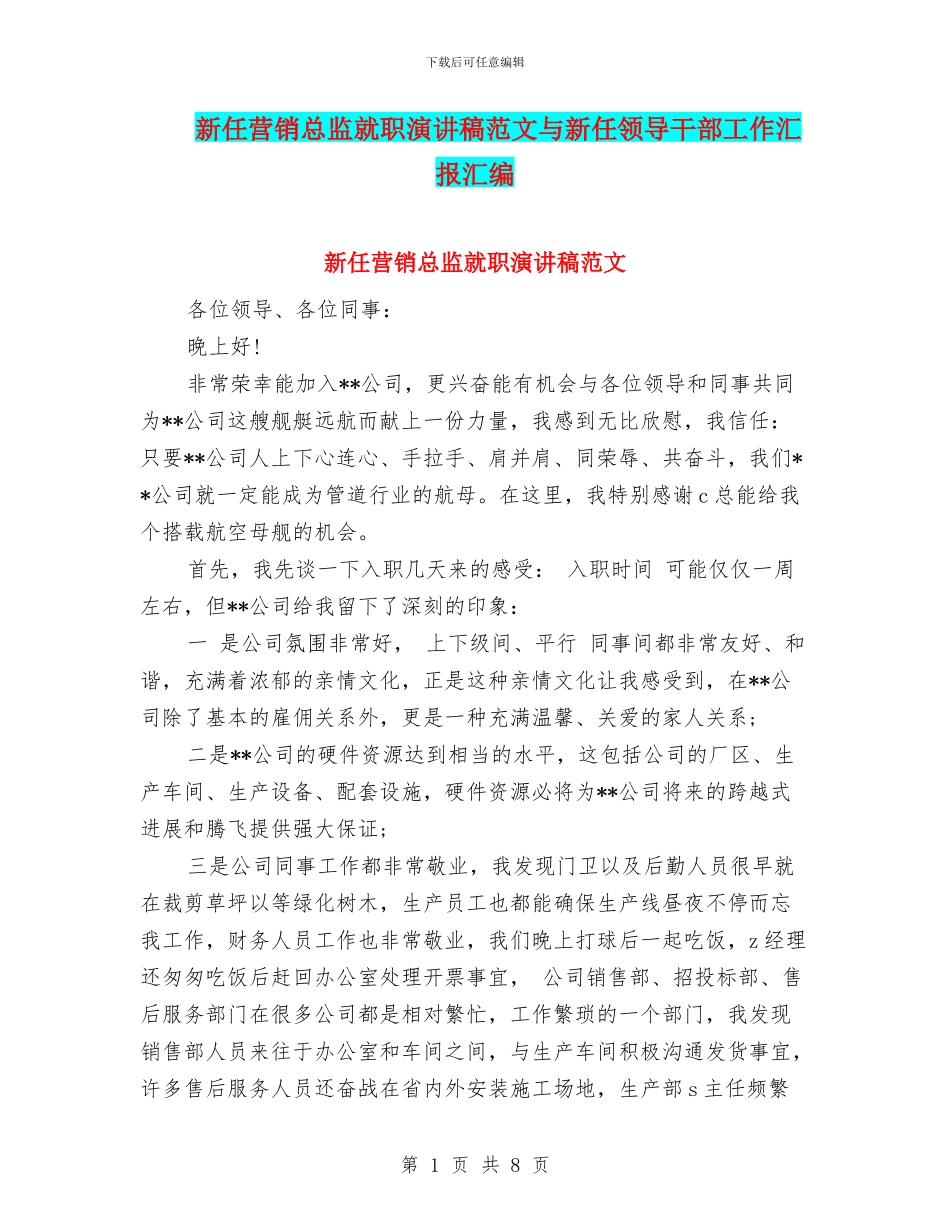 下载后可任意编辑

新任营销总监就职演讲稿范文与新任领导干部工作汇报汇编

新任营销总监就职演讲稿范文

各位领导、各位同事：

晚上好！

非常荣幸能加入**公司，更兴奋能有机会与各位领导和同事共同为**公司这艘舰艇远航而献上一份力量，我感到无比欣慰，我信任：只要**公司人上下心连心、手拉手、肩并肩、同荣辱、共奋斗，我们**公司就一定能成为管道行业的航母。在这里，我特别感谢c总能给我个搭载航空母舰的机会。

首先，我先谈一下入职几天来的感受： 入职时间 可能仅仅一周左右，但**公司给我留下了深刻的印象：

一 是公司氛围非常好， 上下级间、平行 同事间都非常友好、和谐，充满着浓郁的亲情文化，正是这种亲情文化让我感受到，在**公司除了基本的雇佣关系外，更是一种充满温馨、关爱的家人关系；

二是**公司的硬件资源达到相当的水平，这包括公司的厂区、生产车间、生产设备、配套设施，硬件资源必将为**公司将来的跨越式进展和腾飞提供强大保证；

三是公司同事工作都非常敬业，我发现门卫以及后勤人员很早就在裁剪草坪以等绿化树木，生产员工也都能确保生产线昼夜不停而忘我工作，财务人员工作也非常敬业，我们晚上打球后一起吃饭，z经理还匆匆吃饭后赶回办公室处理开票事宜， 公司销售部、招投标部、售后服务部门在很多公司都是相对繁忙，工作繁琐的一个部门，我发现销售部人员来往于办公室和车间之间，与生产车间积极沟通发货事宜，许多售后服务人员还奋战在省内外安装施工场地，生产部s主任频繁

第 1 页 共 8 页